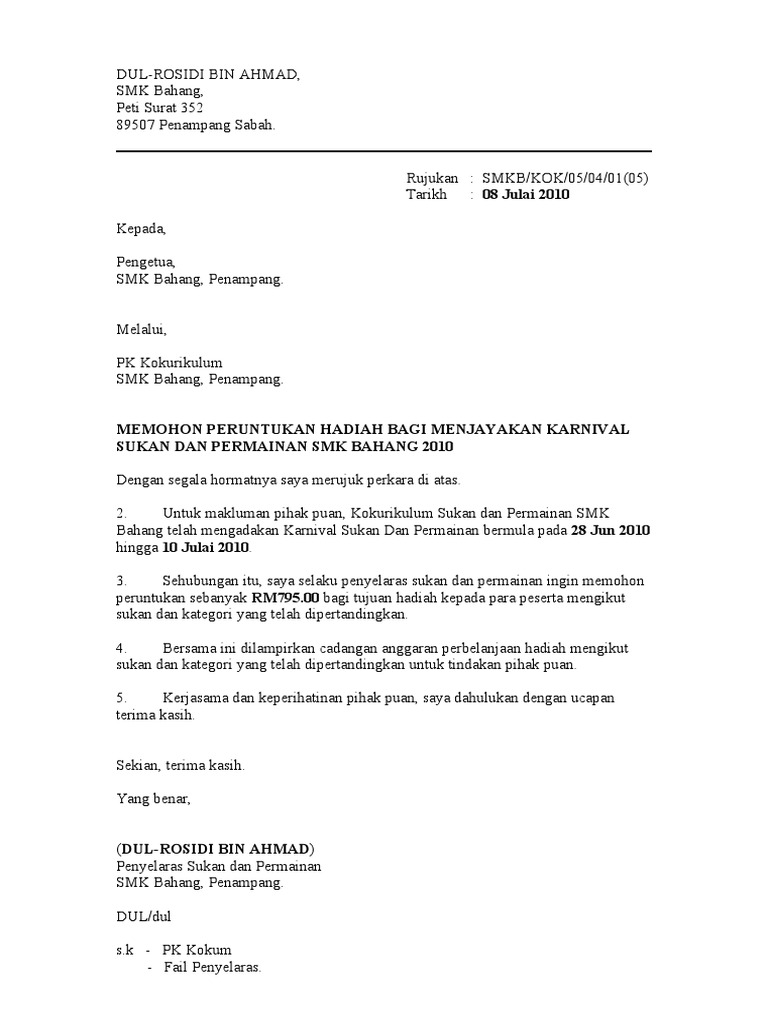 DUL-ROSIDI BIN AHMAD,
SMK Bahang,
Peti Surat 352
89507 Penampang Sabah.

Rujukan : SMKB/KOK/05/04/01(05)
Tarikh : 08 Julai 2010

Kepada,

Pengetua,
SMK Bahang, Penampang.

Melalui,

PK Kokurikulum
SMK Bahang, Penampang.

MEMOHON PERUNTUKAN HADIAH BAGI MENJAYAKAN KARNIVAL SUKAN DAN PERMAINAN SMK BAHANG 2010

Dengan segala hormatnya saya merujuk perkara di atas.

2. Untuk makluman pihak puan, Kokurikulum Sukan dan Permainan SMK Bahang telah mengadakan Karnival Sukan Dan Permainan bermula pada 28 Jun 2010 hingga 10 Julai 2010.

3. Sehubungan itu, saya selaku penyelaras sukan dan permainan ingin memohon peruntukan sebanyak RM795.00 bagi tujuan hadiah kepada para peserta mengikut sukan dan kategori yang telah dipertandingkan.

4. Bersama ini dilampirkan cadangan anggaran perbelanjaan hadiah mengikut sukan dan kategori yang telah dipertandingkan untuk tindakan pihak puan.

5. Kerjasama dan keperihatinan pihak puan, saya dahulukan dengan ucapan terima kasih.

Sekian, terima kasih.

Yang benar,

(DUL-ROSIDI BIN AHMAD)
Penyelaras Sukan dan Permainan
SMK Bahang, Penampang.

DUL/dul

s.k - PK Kokum
- Fail Penyelaras.